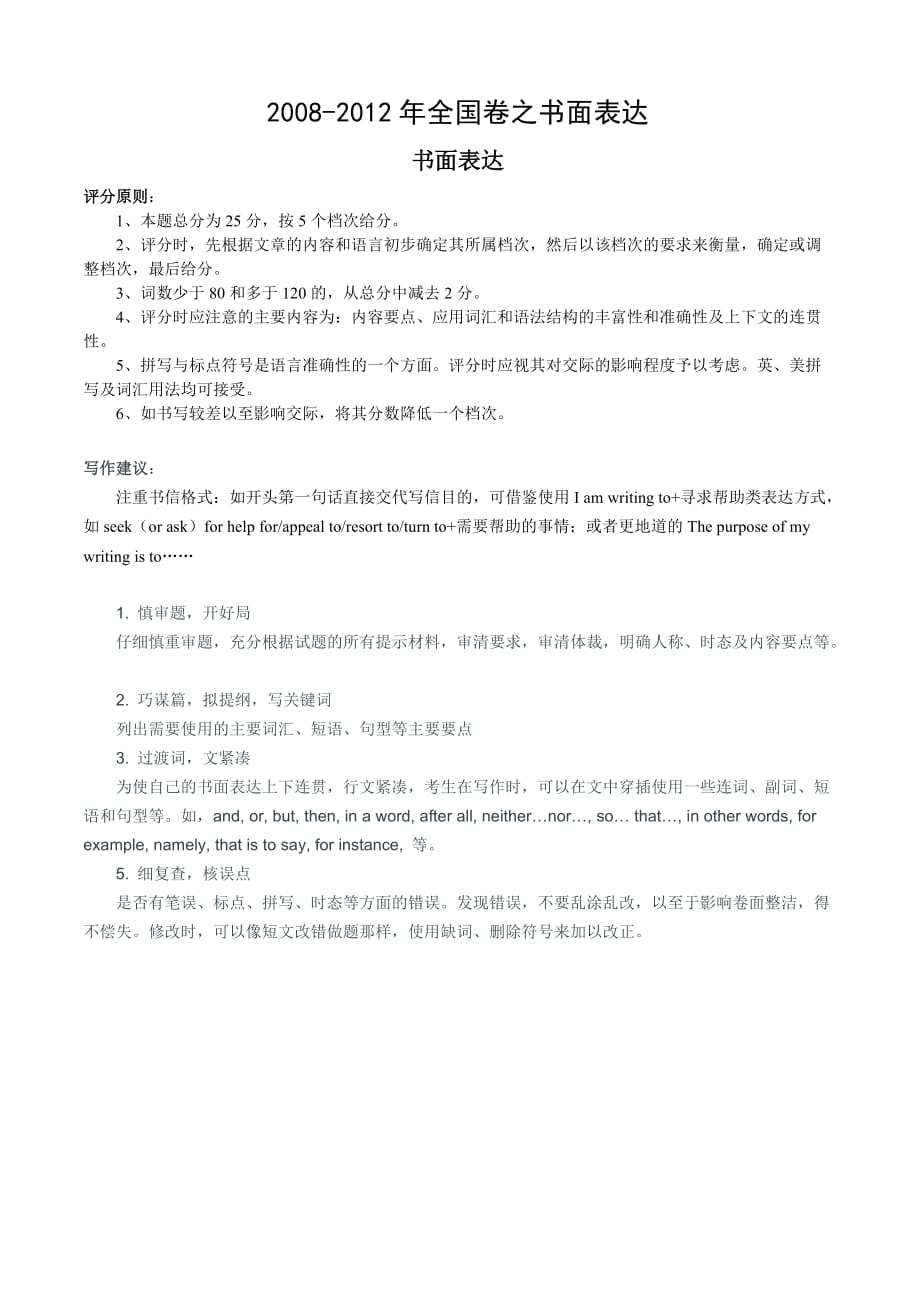 2008-2012 年全国卷之书面表达

书面表达

评分原则：

1、本题总分为 25 分，按 5 个档次给分。

2、评分时，先根据文章的内容和语言初步确定其所属档次，然后以该档次的要求来衡量，确定或调整档次，最后给分。

3、词数少于 80 和多于 120 的，从总分中减去 2 分。

4、评分时应注意的主要内容为：内容要点、应用词汇和语法结构的丰富性和准确性及上下文的连贯性。

5、拼写与标点符号是语言准确性的一个方面。评分时应视其对交际的影响程度予以考虑。英、美拼写及词汇用法均可接受。

6、如书写较差以至影响交际，将其分数降低一个档次。

写作建议：

注重书信格式：如开头第一句话直接交代写信目的，可借鉴使用 I am writing to+寻求帮助类表达方式，如 seek（or ask）for help for/appeal to/resort to/turn to+需要帮助的事情；或者更地道的 The purpose of my writing is to……

1. 慎审题，开好局

仔细慎重审题，充分根据试题的所有提示材料，审清要求，审清体裁，明确人称、时态及内容要点等。

2. 巧谋篇，拟提纲，写关键词

列出需要使用的主要词汇、短语、句型等主要要点

3. 过渡词，文紧凑

为使自己的书面表达上下连贯，行文紧凑，考生在写作时，可以在文中穿插使用一些连词、副词、短语和句型等。如，and, or, but, then, in a word, after all, neither…nor…, so… that…, in other words, for example, namely, that is to say, for instance, 等。

5. 细复查，核误点

是否有笔误、标点、拼写、时态等方面的错误。发现错误，不要乱涂乱改，以至于影响卷面整洁，得不偿失。修改时，可以像短文改错做题那样，使用缺词、删除符号来加以改正。